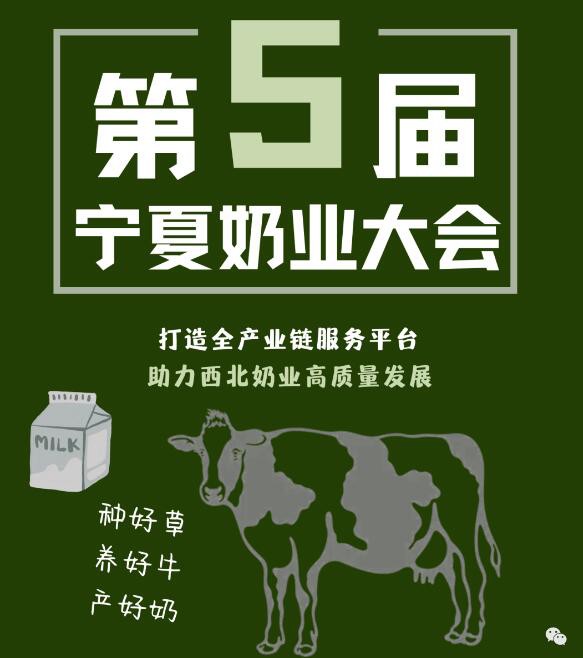 第5届
宁夏奶业大会

打造全产业链服务平台
助力西北奶业高质量发展

MILK

种好草
养好牛
产好奶